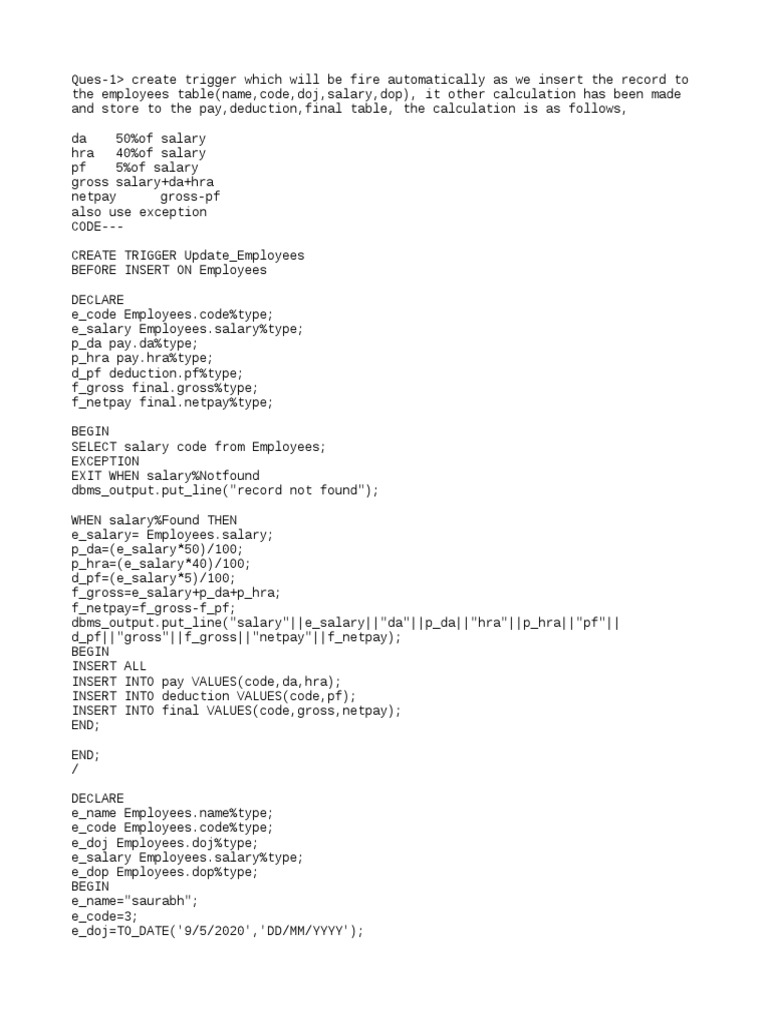 Ques-1> create trigger which will be fire automatically as we insert the record to the employees table(name,code,doj,salary,dop), it other calculation has been made and store to the pay,deduction,final table, the calculation is as follows,

da    50%of salary
hra   40%of salary
pf    5%of salary
gross salary+da+hra
netpay      gross-pf
also use exception
CODE---

CREATE TRIGGER Update_Employees
BEFORE INSERT ON Employees

DECLARE
e_code Employees.code%type;
e_salary Employees.salary%type;
p_da pay.da%type;
p_hra pay.hra%type;
d_pf deduction.pf%type;
f_gross final.gross%type;
f_netpay final.netpay%type;

BEGIN
SELECT salary code from Employees;
EXCEPTION
EXIT WHEN salary%Notfound
dbms_output.put_line("record not found");

WHEN salary%Found THEN
e_salary= Employees.salary;
p_da=(e_salary*50)/100;
p_hra=(e_salary*40)/100;
d_pf=(e_salary*5)/100;
f_gross=e_salary+p_da+p_hra;
f_netpay=f_gross-f_pf;
dbms_output.put_line("salary"||e_salary||"da"||p_da||"hra"||p_hra||"pf"||d_pf||"gross"||f_gross||"netpay"||f_netpay);
BEGIN
INSERT ALL
INSERT INTO pay VALUES(code,da,hra);
INSERT INTO deduction VALUES(code,pf);
INSERT INTO final VALUES(code,gross,netpay);
END;

END;
/

DECLARE
e_name Employees.name%type;
e_code Employees.code%type;
e_doj Employees.doj%type;
e_salary Employees.salary%type;
e_dop Employees.dop%type;
BEGIN
e_name="saurabh";
e_code=3;
e_doj=TO_DATE('9/5/2020','DD/MM/YYYY');